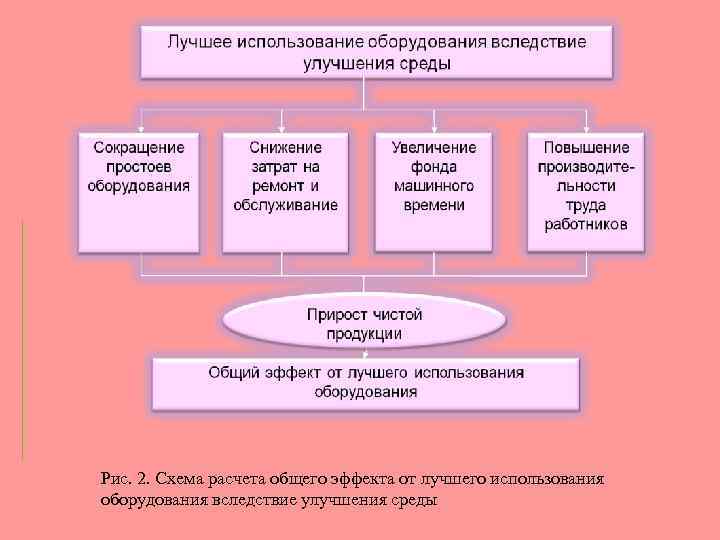 Лучшее использование оборудования вследствие улучшения среды

Сокращение простоев оборудования

Снижение затрат на ремонт и обслуживание

Увеличение фонда машинного времени

Повышение производительности труда работников

Прирост чистой продукции

Общий эффект от лучшего использования оборудования

Рис. 2. Схема расчета общего эффекта от лучшего использования оборудования вследствие улучшения среды